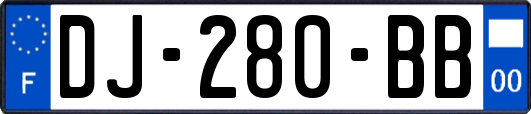 F
DJ-280-BB
00